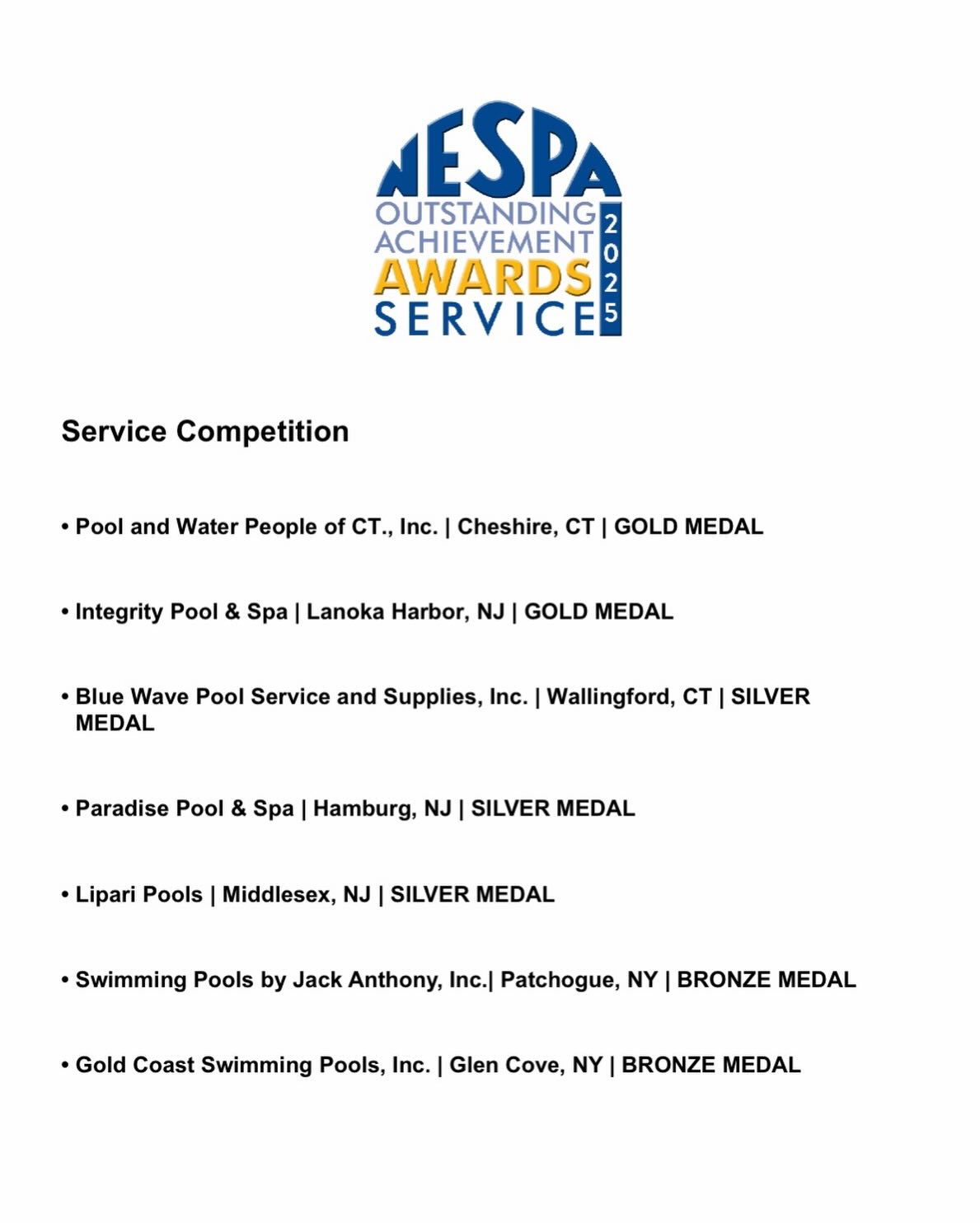 NESPA
OUTSTANDING
ACHIEVEMENT
AWARDS
SERVICE
2025

Service Competition

• Pool and Water People of CT., Inc. | Cheshire, CT | GOLD MEDAL

• Integrity Pool & Spa | Lanoka Harbor, NJ | GOLD MEDAL

• Blue Wave Pool Service and Supplies, Inc. | Wallingford, CT | SILVER MEDAL

• Paradise Pool & Spa | Hamburg, NJ | SILVER MEDAL

• Lipari Pools | Middlesex, NJ | SILVER MEDAL

• Swimming Pools by Jack Anthony, Inc.| Patchogue, NY | BRONZE MEDAL

• Gold Coast Swimming Pools, Inc. | Glen Cove, NY | BRONZE MEDAL